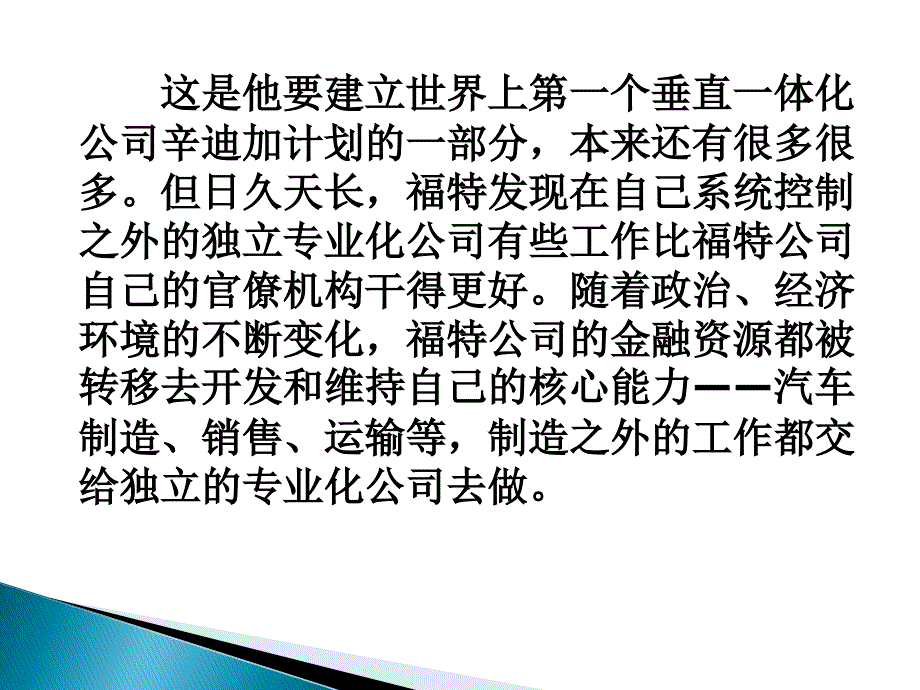 这是他要建立世界上第一个垂直一体化公司辛迪加计划的一部分，本来还有很多很多。但日久天长，福特发现在自己系统控制之外的独立专业化公司有些工作比福特公司自己的官僚机构干得更好。随着政治、经济环境的不断变化，福特公司的金融资源都被转移去开发和维持自己的核心能力——汽车制造、销售、运输等，制造之外的工作都交给独立的专业化公司去做。